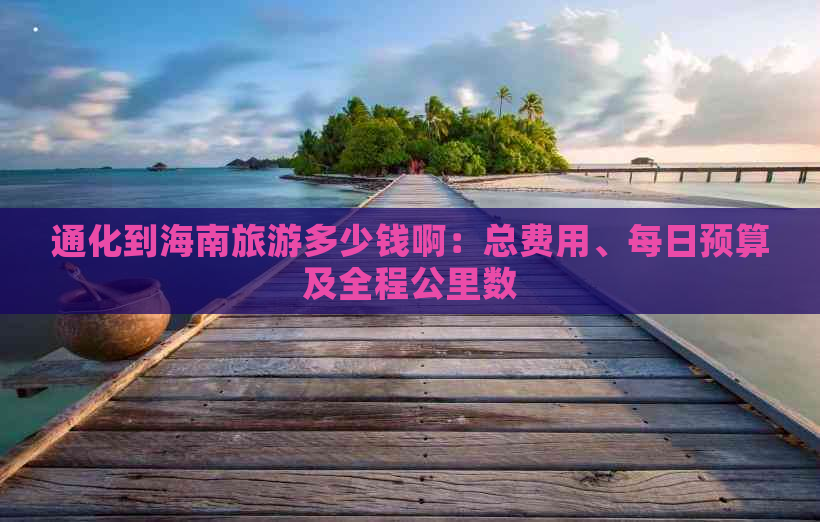 通化到海南旅游多少钱啊：总费用、每日预算及全程公里数